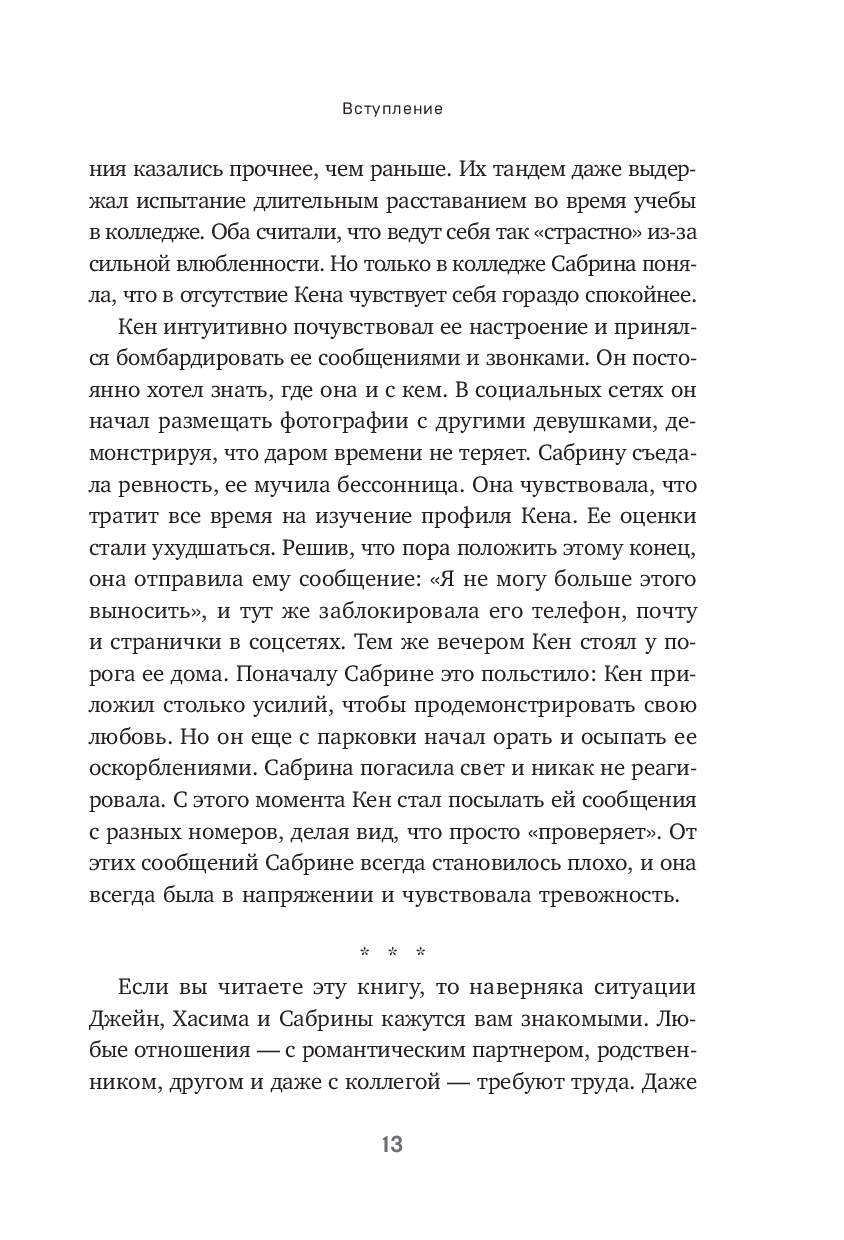 Вступление

ния казались прочнее, чем раньше. Их тандем даже выдержал испытание длительным расставанием во время учебы в колледже. Оба считали, что ведут себя так «страстно» из-за сильной влюбленности. Но только в колледже Сабрина поняла, что в отсутствие Кена чувствует себя гораздо спокойнее.

Кен интуитивно почувствовал ее настроение и принялся бомбардировать ее сообщениями и звонками. Он постоянно хотел знать, где она и с кем. В социальных сетях он начал размещать фотографии с другими девушками, демонстрируя, что даром времени не теряет. Сабрину съедала ревность, ее мучила бессонница. Она чувствовала, что тратит все время на изучение профиля Кена. Ее оценки стали ухудшаться. Решив, что пора положить этому конец, она отправила ему сообщение: «Я не могу больше этого выносить», и тут же заблокировала его телефон, почту и странички в соцсетях. Тем же вечером Кен стоял у порога ее дома. Поначалу Сабрине это польстило: Кен приложил столько усилий, чтобы продемонстрировать свою любовь. Но он еще с парковки начал орать и осыпать ее оскорблениями. Сабрина погасила свет и никак не реагировала. С этого момента Кен стал посылать ей сообщения с разных номеров, делая вид, что просто «проверяет». От этих сообщений Сабрине всегда становилось плохо, и она всегда была в напряжении и чувствовала тревожность.

* * *

Если вы читаете эту книгу, то наверняка ситуации Джейн, Хасима и Сабрины кажутся вам знакомыми. Любые отношения — с романтическим партнером, родственником, другом и даже с коллегой — требуют труда. Даже

13